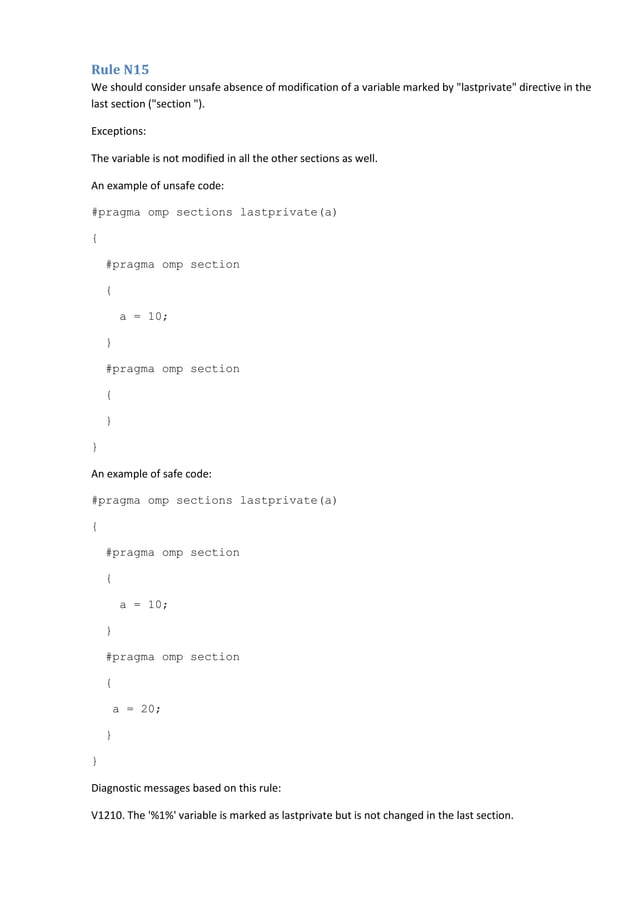 Rule N15

We should consider unsafe absence of modification of a variable marked by "lastprivate" directive in the last section ("section ").

Exceptions:

The variable is not modified in all the other sections as well.

An example of unsafe code:

#pragma omp sections lastprivate(a)

{

#pragma omp section

{

a = 10;

}

#pragma omp section

{

}

}

An example of safe code:

#pragma omp sections lastprivate(a)

{

#pragma omp section

{

a = 10;

}

#pragma omp section

{

a = 20;

}

}

Diagnostic messages based on this rule:

V1210. The '%1%' variable is marked as lastprivate but is not changed in the last section.